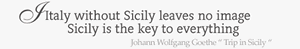 Italy without Sicily leaves no image
Sicily is the key to everything

Johann Wolfgang Goethe " Trip in Sicily "